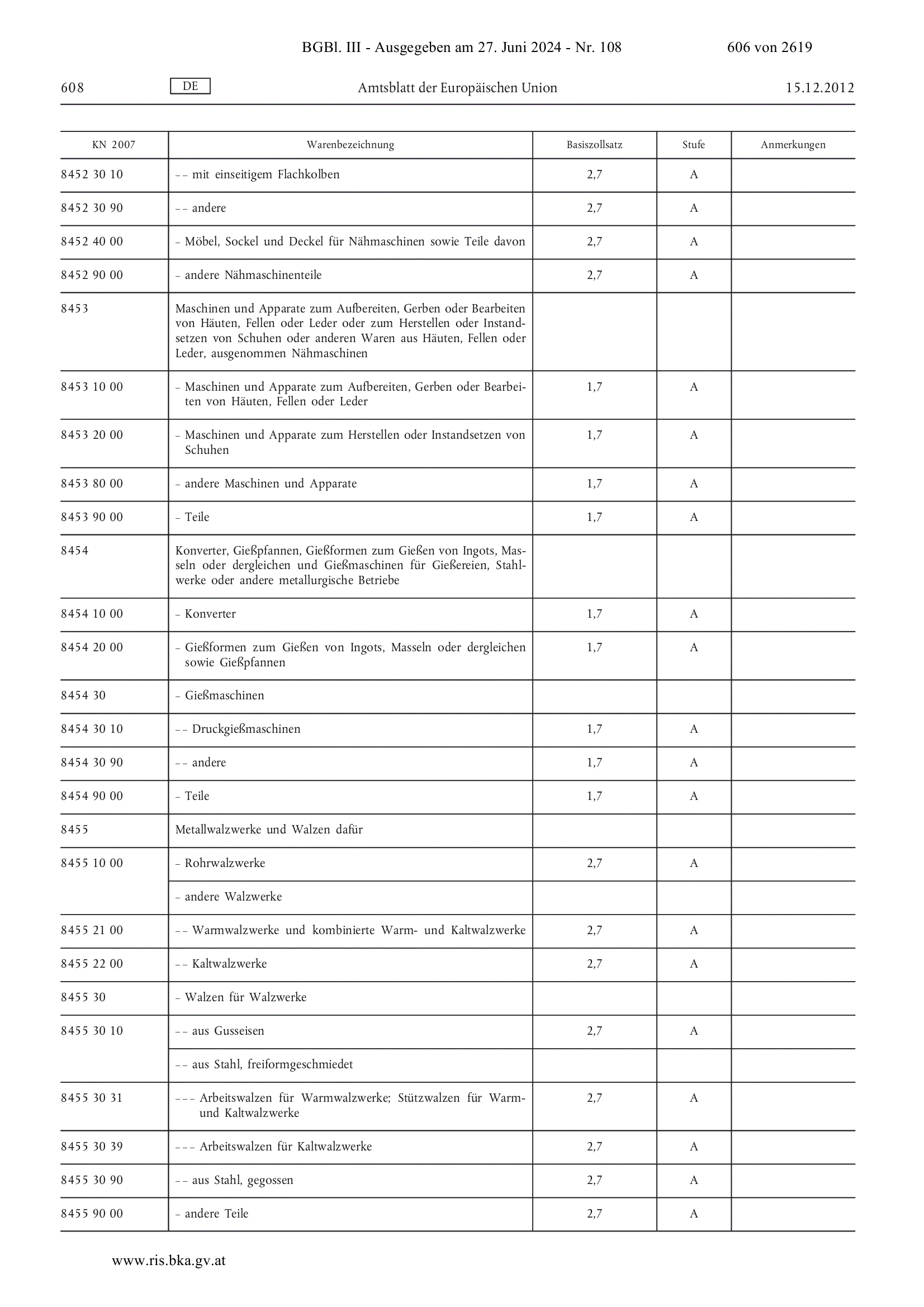 BGBl. III - Ausgegeben am 27. Juni 2024 - Nr. 108 606 von 2619

608 DE Amtsblatt der Europäischen Union 15.12.2012

| KN 2007 | Warenbezeichnung | Basiszollsatz | Stufe | Anmerkungen |
|---|---|---|---|---|
| 8452 30 10 | – – mit einseitigem Flachkolben | 2,7 | A | |
| 8452 30 90 | – – andere | 2,7 | A | |
| 8452 40 00 | – Möbel, Sockel und Deckel für Nähmaschinen sowie Teile davon | 2,7 | A | |
| 8452 90 00 | – andere Nähmaschinenteile | 2,7 | A | |
| 8453 | Maschinen und Apparate zum Aufbereiten, Gerben oder Bearbeiten von Häuten, Fellen oder Leder oder zum Herstellen oder Instandsetzen von Schuhen oder anderen Waren aus Häuten, Fellen oder Leder, ausgenommen Nähmaschinen | | | |
| 8453 10 00 | – Maschinen und Apparate zum Aufbereiten, Gerben oder Bearbeiten von Häuten, Fellen oder Leder | 1,7 | A | |
| 8453 20 00 | – Maschinen und Apparate zum Herstellen oder Instandsetzen von Schuhen | 1,7 | A | |
| 8453 80 00 | – andere Maschinen und Apparate | 1,7 | A | |
| 8453 90 00 | – Teile | 1,7 | A | |
| 8454 | Konverter, Gießpfannen, Gießformen zum Gießen von Ingots, Masseln oder dergleichen und Gießmaschinen für Gießereien, Stahlwerke oder andere metallurgische Betriebe | | | |
| 8454 10 00 | – Konverter | 1,7 | A | |
| 8454 20 00 | – Gießformen zum Gießen von Ingots, Masseln oder dergleichen sowie Gießpfannen | 1,7 | A | |
| 8454 30 | – Gießmaschinen | | | |
| 8454 30 10 | – – Druckgießmaschinen | 1,7 | A | |
| 8454 30 90 | – – andere | 1,7 | A | |
| 8454 90 00 | – Teile | 1,7 | A | |
| 8455 | Metallwalzwerke und Walzen dafür | | | |
| 8455 10 00 | – Rohrwalzwerke | 2,7 | A | |
| | – andere Walzwerke | | | |
| 8455 21 00 | – – Warmwalzwerke und kombinierte Warm- und Kaltwalzwerke | 2,7 | A | |
| 8455 22 00 | – – Kaltwalzwerke | 2,7 | A | |
| 8455 30 | – Walzen für Walzwerke | | | |
| 8455 30 10 | – – aus Gusseisen | 2,7 | A | |
| | – – aus Stahl, freiformgeschmiedet | | | |
| 8455 30 31 | – – – Arbeitswalzen für Warmwalzwerke; Stützwalzen für Warm- und Kaltwalzwerke | 2,7 | A | |
| 8455 30 39 | – – – Arbeitswalzen für Kaltwalzwerke | 2,7 | A | |
| 8455 30 90 | – – aus Stahl, gegossen | 2,7 | A | |
| 8455 90 00 | – andere Teile | 2,7 | A | |

www.ris.bka.gv.at